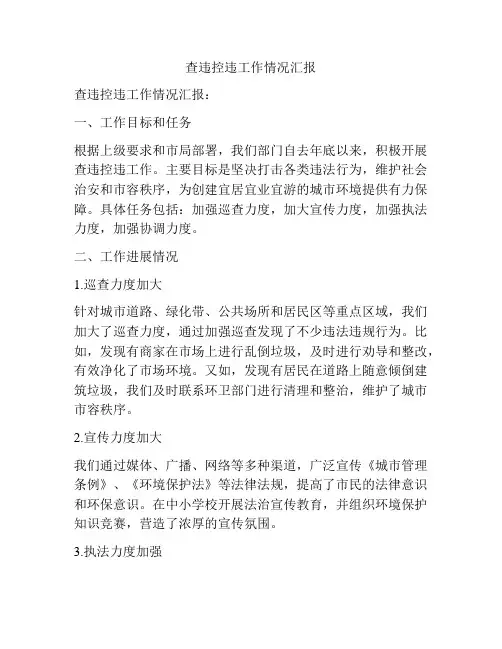 查违控违工作情况汇报

查违控违工作情况汇报：

一、工作目标和任务

根据上级要求和市局部署，我们部门自去年底以来，积极开展查违控违工作。主要目标是坚决打击各类违法行为，维护社会治安和市容秩序，为创建宜居宜业宜游的城市环境提供有力保障。具体任务包括：加强巡查力度，加大宣传力度，加强执法力度，加强协调力度。

二、工作进展情况

1.巡查力度加大

针对城市道路、绿化带、公共场所和居民区等重点区域，我们加大了巡查力度，通过加强巡查发现了不少违法违规行为。比如，发现有商家在市场上进行乱倒垃圾，及时进行劝导和整改，有效净化了市场环境。又如，发现有居民在道路上随意倾倒建筑垃圾，我们及时联系环卫部门进行清理和整治，维护了城市市容秩序。

2.宣传力度加大

我们通过媒体、广播、网络等多种渠道，广泛宣传《城市管理条例》、《环境保护法》等法律法规，提高了市民的法律意识和环保意识。在中小学校开展法治宣传教育，并组织环境保护知识竞赛，营造了浓厚的宣传氛围。

3.执法力度加强